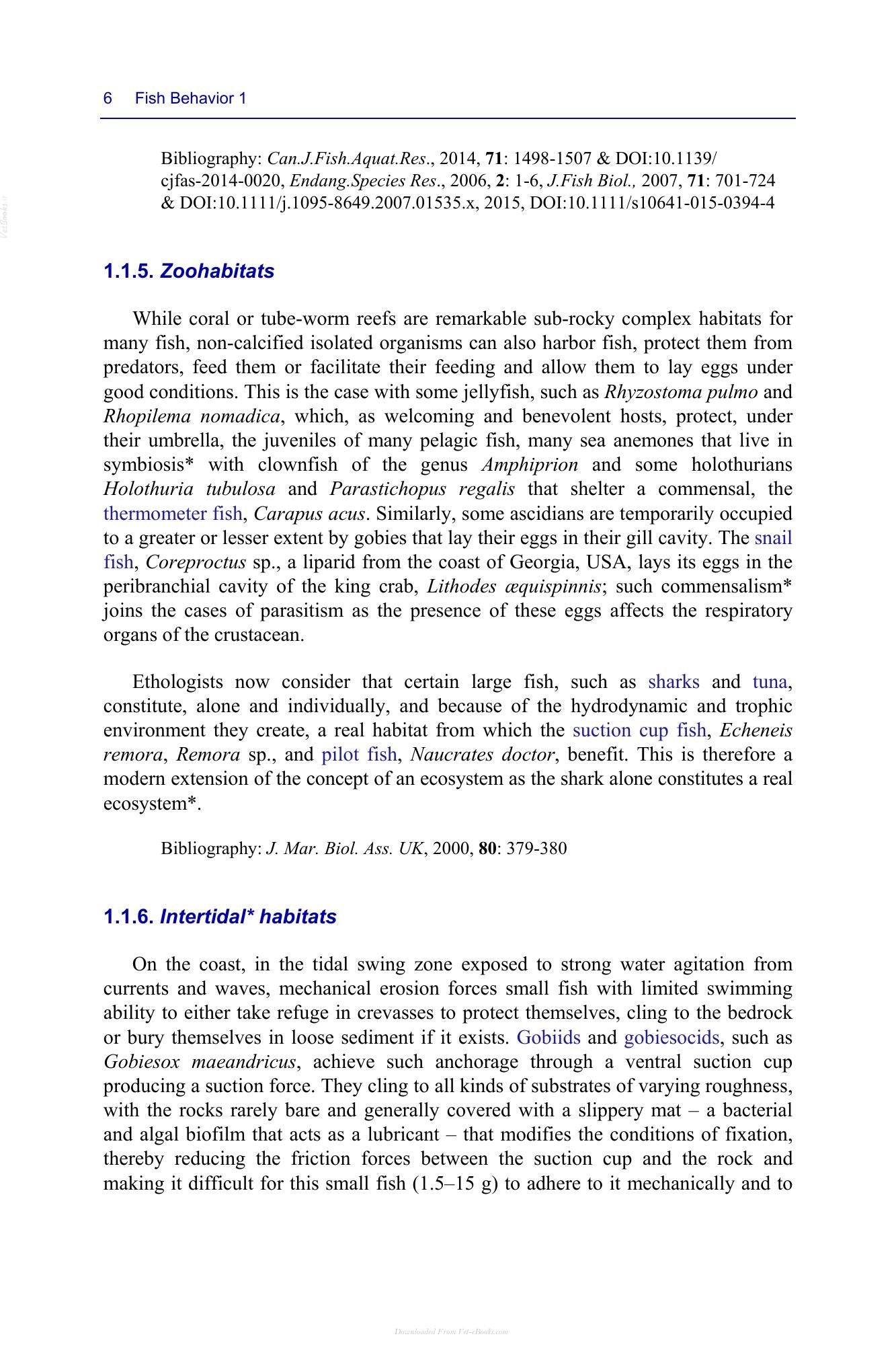 6 Fish Behavior 1

Bibliography: Can.J.Fish.Aquat.Res., 2014, 71: 1498-1507 & DOI:10.1139/cjfas-2014-0020, Endang.Species Res., 2006, 2: 1-6, J.Fish Biol., 2007, 71: 701-724 & DOI:10.1111/j.1095-8649.2007.01535.x, 2015, DOI:10.1111/s10641-015-0394-4

1.1.5. Zoohabitats

While coral or tube-worm reefs are remarkable sub-rocky complex habitats for many fish, non-calcified isolated organisms can also harbor fish, protect them from predators, feed them or facilitate their feeding and allow them to lay eggs under good conditions. This is the case with some jellyfish, such as Rhyzostoma pulmo and Rhopilema nomadica, which, as welcoming and benevolent hosts, protect, under their umbrella, the juveniles of many pelagic fish, many sea anemones that live in symbiosis* with clownfish of the genus Amphiprion and some holothurians Holothuria tubulosa and Parastichopus regalis that shelter a commensal, the thermometer fish, Carapus acus. Similarly, some ascidians are temporarily occupied to a greater or lesser extent by gobies that lay their eggs in their gill cavity. The snail fish, Coreproctus sp., a liparid from the coast of Georgia, USA, lays its eggs in the peribranchial cavity of the king crab, Lithodes æquispinnis; such commensalism* joins the cases of parasitism as the presence of these eggs affects the respiratory organs of the crustacean.

Ethologists now consider that certain large fish, such as sharks and tuna, constitute, alone and individually, and because of the hydrodynamic and trophic environment they create, a real habitat from which the suction cup fish, Echeneis remora, Remora sp., and pilot fish, Naucrates doctor, benefit. This is therefore a modern extension of the concept of an ecosystem as the shark alone constitutes a real ecosystem*.

Bibliography: J. Mar. Biol. Ass. UK, 2000, 80: 379-380

1.1.6. Intertidal* habitats

On the coast, in the tidal swing zone exposed to strong water agitation from currents and waves, mechanical erosion forces small fish with limited swimming ability to either take refuge in crevasses to protect themselves, cling to the bedrock or bury themselves in loose sediment if it exists. Gobiids and gobiesocids, such as Gobiesox maeandricus, achieve such anchorage through a ventral suction cup producing a suction force. They cling to all kinds of substrates of varying roughness, with the rocks rarely bare and generally covered with a slippery mat – a bacterial and algal biofilm that acts as a lubricant – that modifies the conditions of fixation, thereby reducing the friction forces between the suction cup and the rock and making it difficult for this small fish (1.5–15 g) to adhere to it mechanically and to

Downloaded From Vet-eBooks.com